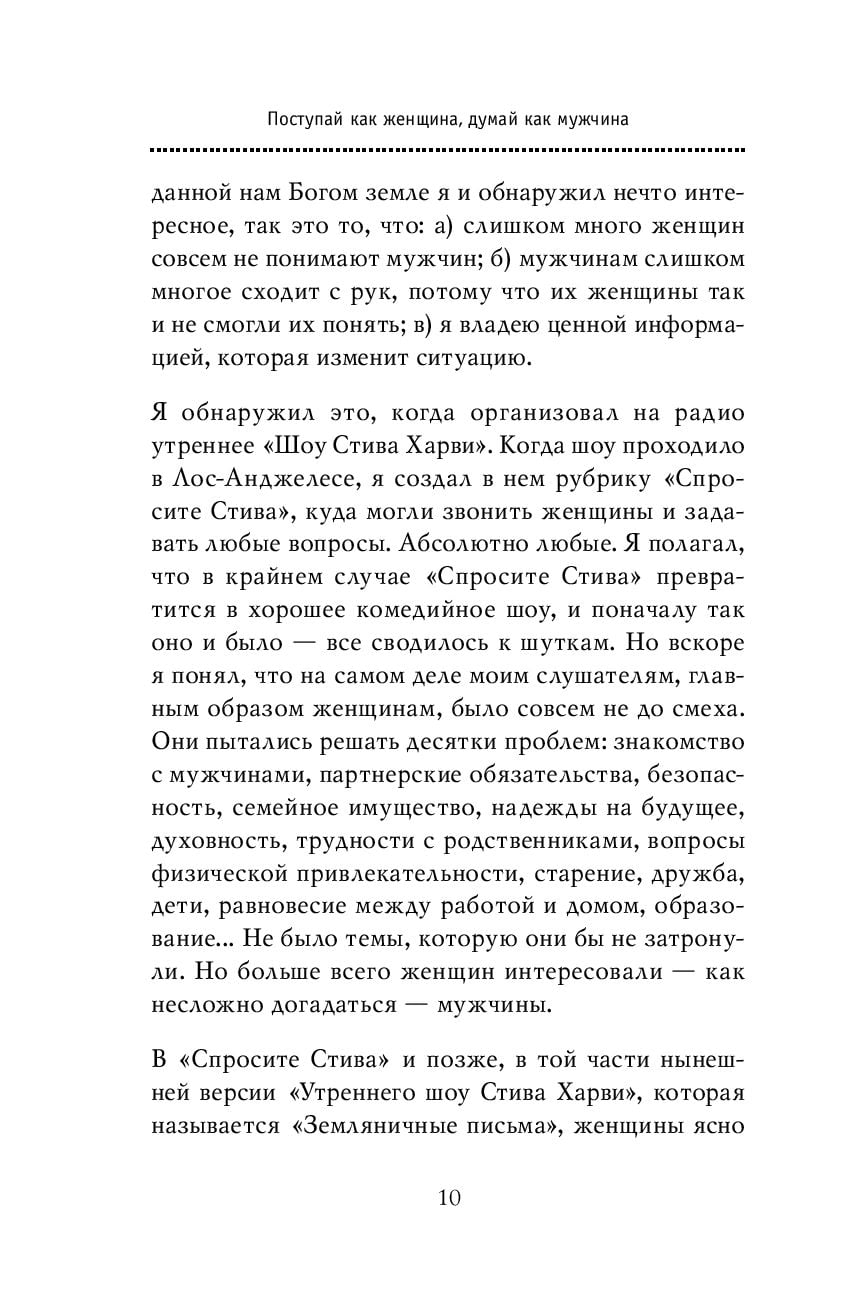 Поступай как женщина, думай как мужчина

данной нам Богом земле я и обнаружил нечто интересное, так это то, что: а) слишком много женщин совсем не понимают мужчин; б) мужчинам слишком многое сходит с рук, потому что их женщины так и не смогли их понять; в) я владею ценной информацией, которая изменит ситуацию.

Я обнаружил это, когда организовал на радио утреннее «Шоу Стива Харви». Когда шоу проходило в Лос-Анджелесе, я создал в нем рубрику «Спросите Стива», куда могли звонить женщины и задавать любые вопросы. Абсолютно любые. Я полагал, что в крайнем случае «Спросите Стива» превратится в хорошее комедийное шоу, и поначалу так оно и было — все сводилось к шуткам. Но вскоре я понял, что на самом деле моим слушателям, главным образом женщинам, было совсем не до смеха. Они пытались решать десятки проблем: знакомство с мужчинами, партнерские обязательства, безопасность, семейное имущество, надежды на будущее, духовность, трудности с родственниками, вопросы физической привлекательности, старение, дружба, дети, равновесие между работой и домом, образование... Не было темы, которую они бы не затронули. Но больше всего женщин интересовали — как несложно догадаться — мужчины.

В «Спросите Стива» и позже, в той части нынешней версии «Утреннего шоу Стива Харви», которая называется «Земляничные письма», женщины ясно

10